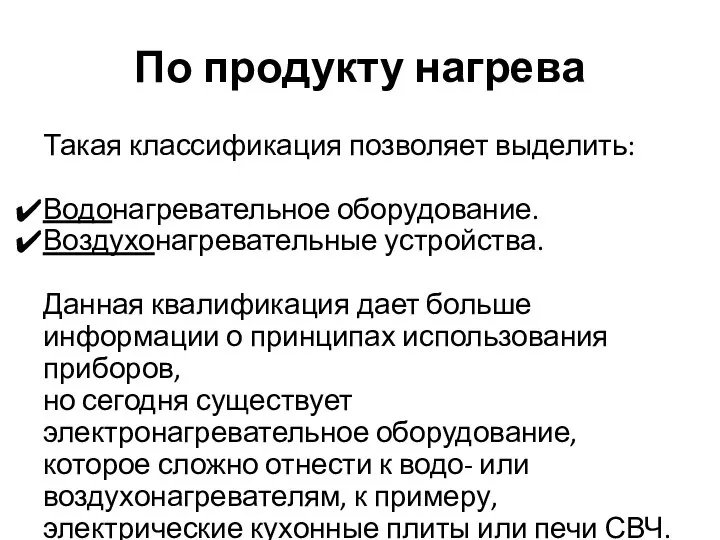 По продукту нагрева

Такая классификация позволяет выделить:

✔Водонагревательное оборудование.
✔Воздухонагревательные устройства.

Данная квалификация дает больше информации о принципах использования приборов,
но сегодня существует электронагревательное оборудование, которое сложно отнести к водо- или воздухонагревателям, к примеру, электрические кухонные плиты или печи СВЧ.